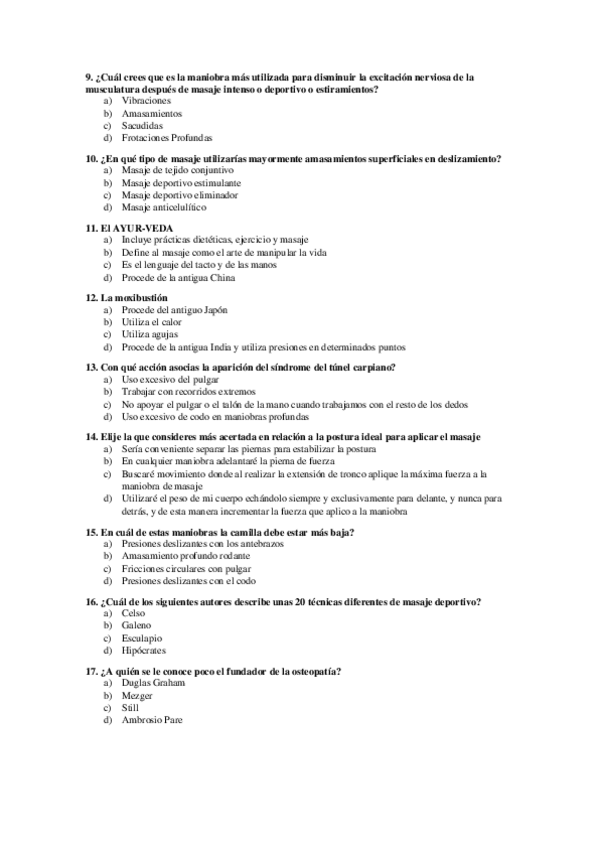 9. ¿Cuál crees que es la maniobra más utilizada para disminuir la excitación nerviosa de la musculatura después de masaje intenso o deportivo o estiramientos?
a) Vibraciones
b) Amasamientos
c) Sacudidas
d) Frotaciones Profundas

10. ¿En qué tipo de masaje utilizarías mayormente amasamientos superficiales en deslizamiento?
a) Masaje de tejido conjuntivo
b) Masaje deportivo estimulante
c) Masaje deportivo eliminador
d) Masaje anticelulítico

11. El AYUR-VEDA
a) Incluye prácticas dietéticas, ejercicio y masaje
b) Define al masaje como el arte de manipular la vida
c) Es el lenguaje del tacto y de las manos
d) Procede de la antigua China

12. La moxibustión
a) Procede del antiguo Japón
b) Utiliza el calor
c) Utiliza agujas
d) Procede de la antigua India y utiliza presiones en determinados puntos

13. Con qué acción asocias la aparición del síndrome del túnel carpiano?
a) Uso excesivo del pulgar
b) Trabajar con recorridos extremos
c) No apoyar el pulgar o el talón de la mano cuando trabajamos con el resto de los dedos
d) Uso excesivo de codo en maniobras profundas

14. Elije la que consideres más acertada en relación a la postura ideal para aplicar el masaje
a) Sería conveniente separar las piernas para estabilizar la postura
b) En cualquier maniobra adelantaré la pierna de fuerza
c) Buscaré movimiento donde al realizar la extensión de tronco aplique la máxima fuerza a la maniobra de masaje
d) Utilizaré el peso de mi cuerpo echándolo siempre y exclusivamente para delante, y nunca para detrás, y de esta manera incrementar la fuerza que aplico a la maniobra

15. En cuál de estas maniobras la camilla debe estar más baja?
a) Presiones deslizantes con los antebrazos
b) Amasamiento profundo rodante
c) Fricciones circulares con pulgar
d) Presiones deslizantes con el codo

16. ¿Cuál de los siguientes autores describe unas 20 técnicas diferentes de masaje deportivo?
a) Celso
b) Galeno
c) Esculapio
d) Hipócrates

17. ¿A quién se le conoce poco el fundador de la osteopatía?
a) Duglas Graham
b) Mezger
c) Still
d) Ambrosio Pare